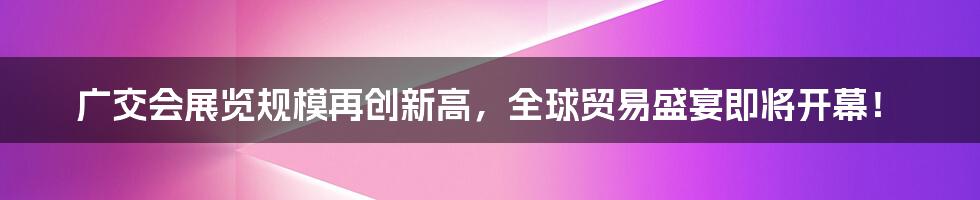 广交会展览规模再创新高，全球贸易盛宴即将开幕！